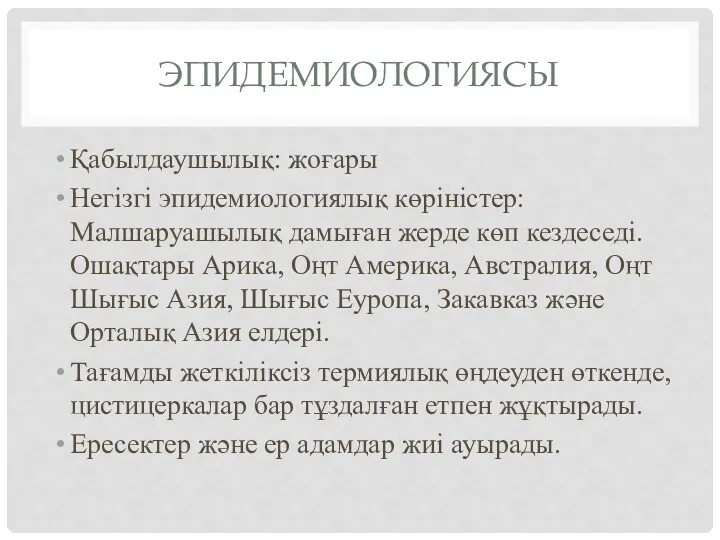 ЭПИДЕМИОЛОГИЯСЫ

• Қабылдаушылық: жоғары

• Негізгі эпидемиологиялық көріністер: Малшаруашылық дамыған жерде көп кездеседі. Ошақтары Арика, Оңт Америка, Австралия, Оңт Шығыс Азия, Шығыс Еуропа, Закавказ және Орталық Азия елдері.

• Тағамды жеткіліксіз термиялық өңдеуден өткенде, цистицеркалар бар тұздалған етпен жұқтырады.

• Ересектер және ер адамдар жиі ауырады.